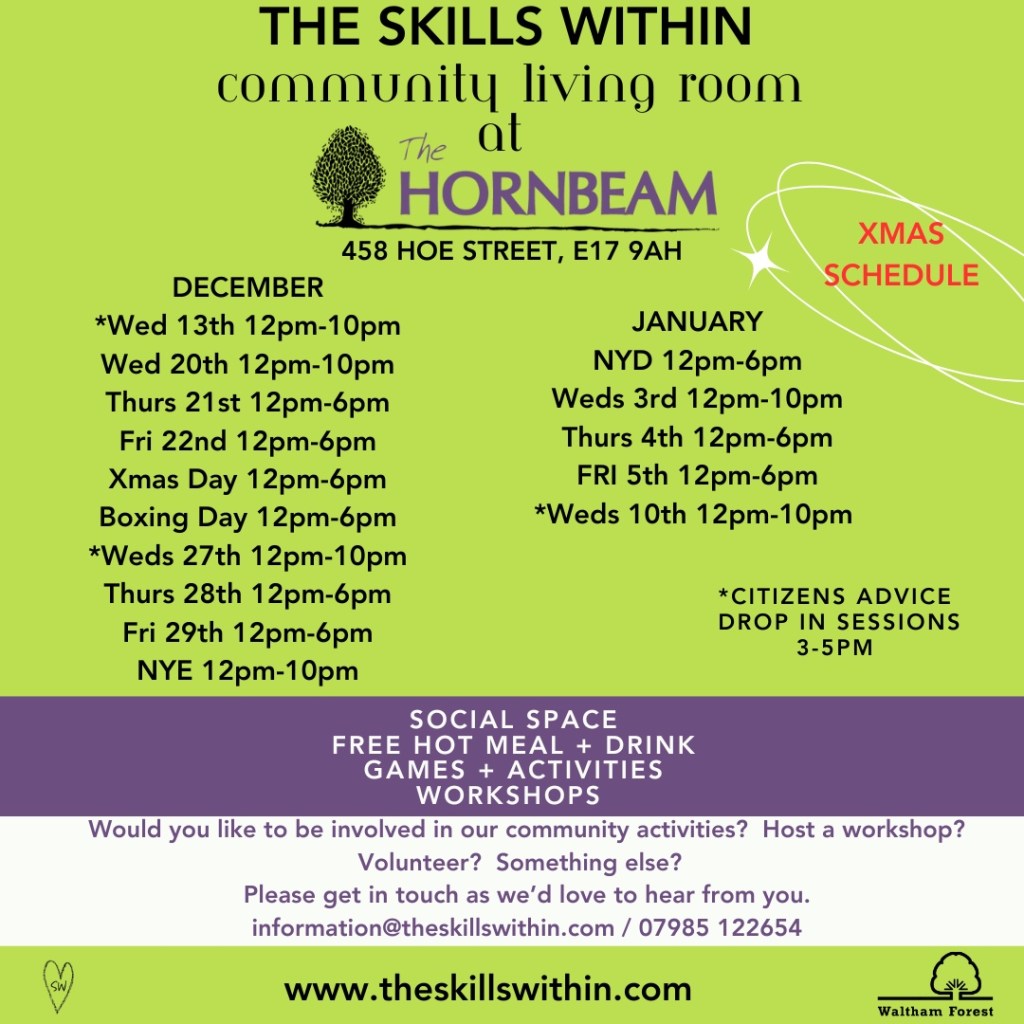 THE SKILLS WITHIN
community living room
at
The HORNBEAM
458 HOE STREET, E17 9AH

XMAS SCHEDULE

DECEMBER
*Wed 13th 12pm-10pm
Wed 20th 12pm-10pm
Thurs 21st 12pm-6pm
Fri 22nd 12pm-6pm
Xmas Day 12pm-6pm
Boxing Day 12pm-6pm
*Weds 27th 12pm-10pm
Thurs 28th 12pm-6pm
Fri 29th 12pm-6pm
NYE 12pm-10pm

JANUARY
NYD 12pm-6pm
Weds 3rd 12pm-10pm
Thurs 4th 12pm-6pm
FRI 5th 12pm-6pm
*Weds 10th 12pm-10pm

*CITIZENS ADVICE DROP IN SESSIONS 3-5PM

SOCIAL SPACE
FREE HOT MEAL + DRINK
GAMES + ACTIVITIES
WORKSHOPS

Would you like to be involved in our community activities? Host a workshop? Volunteer? Something else?
Please get in touch as we'd love to hear from you.
information@theskillswithin.com / 07985 122654

SW
www.theskillswithin.com
Waltham Forest